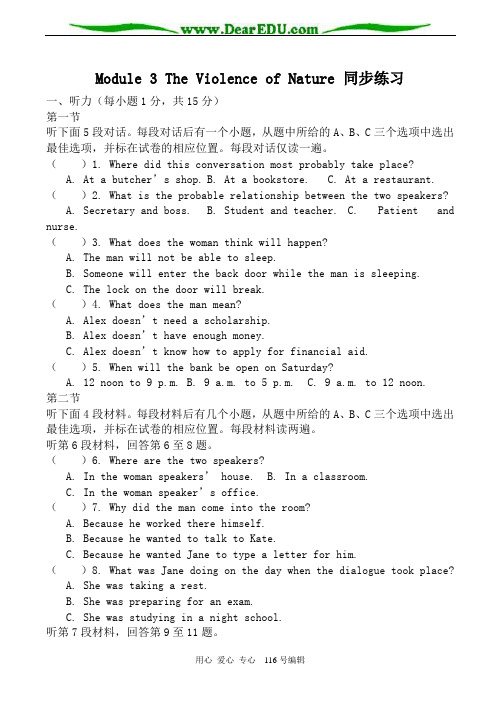 www.DearEDU.com

Module 3 The Violence of Nature 同步练习

一、听力（每小题 1 分，共 15 分）

第一节

听下面 5 段对话。每段对话后有一个小题，从题中所给的 A、B、C 三个选项中选出最佳选项，并标在试卷的相应位置。每段对话仅读一遍。

（　）1. Where did this conversation most probably take place?

A. At a butcher's shop. B. At a bookstore. C. At a restaurant.

（　）2. What is the probable relationship between the two speakers?

A. Secretary and boss. B. Student and teacher. C. Patient and nurse.

（　）3. What does the woman think will happen?

A. The man will not be able to sleep.

B. Someone will enter the back door while the man is sleeping.

C. The lock on the door will break.

（　）4. What does the man mean?

A. Alex doesn't need a scholarship.

B. Alex doesn't have enough money.

C. Alex doesn't know how to apply for financial aid.

（　）5. When will the bank be open on Saturday?

A. 12 noon to 9 p.m. B. 9 a.m. to 5 p.m. C. 9 a.m. to 12 noon.

第二节

听下面 4 段材料。每段材料后有几个小题，从题中所给的 A、B、C 三个选项中选出最佳选项，并标在试卷的相应位置。每段材料读两遍。

听第 6 段材料，回答第 6 至 8 题。

（　）6. Where are the two speakers?

A. In the woman speakers' house. B. In a classroom.

C. In the woman speaker's office.

（　）7. Why did the man come into the room?

A. Because he worked there himself.

B. Because he wanted to talk to Kate.

C. Because he wanted Jane to type a letter for him.

（　）8. What was Jane doing on the day when the dialogue took place?

A. She was taking a rest.

B. She was preparing for an exam.

C. She was studying in a night school.

听第 7 段材料，回答第 9 至 11 题。

用心 爱心 专心 116 号编辑